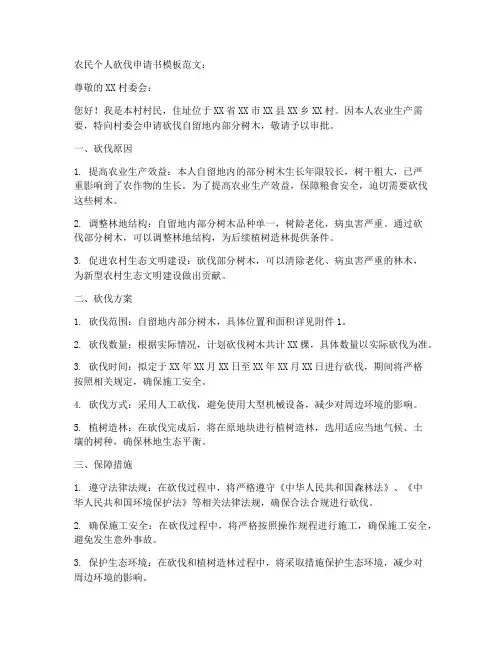 农民个人砍伐申请书模板范文：

尊敬的XX村委会：

您好！我是本村村民，住址位于XX省XX市XX县XX乡XX村。因本人农业生产需要，特向村委会申请砍伐自留地内部分树木，敬请予以审批。

一、砍伐原因

1. 提高农业生产效益：本人自留地内的部分树木生长年限较长，树干粗大，已严重影响到了农作物的生长。为了提高农业生产效益，保障粮食安全，迫切需要砍伐这些树木。

2. 调整林地结构：自留地内部分树木品种单一，树龄老化，病虫害严重。通过砍伐部分树木，可以调整林地结构，为后续植树造林提供条件。

3. 促进农村生态文明建设：砍伐部分树木，可以清除老化、病虫害严重的林木，为新型农村生态文明建设做出贡献。

二、砍伐方案

1. 砍伐范围：自留地内部分树木，具体位置和面积详见附件1。

2. 砍伐数量：根据实际情况，计划砍伐树木共计XX棵，具体数量以实际砍伐为准。

3. 砍伐时间：拟定于XX年XX月XX日至XX年XX月XX日进行砍伐，期间将严格按照相关规定，确保施工安全。

4. 砍伐方式：采用人工砍伐，避免使用大型机械设备，减少对周边环境的影响。

5. 植树造林：在砍伐完成后，将在原地块进行植树造林，选用适应当地气候、土壤的树种，确保林地生态平衡。

三、保障措施

1. 遵守法律法规：在砍伐过程中，将严格遵守《中华人民共和国森林法》、《中华人民共和国环境保护法》等相关法律法规，确保合法合规进行砍伐。

2. 确保施工安全：在砍伐过程中，将严格按照操作规程进行施工，确保施工安全，避免发生意外事故。

3. 保护生态环境：在砍伐和植树造林过程中，将采取措施保护生态环境，减少对周边环境的影响。